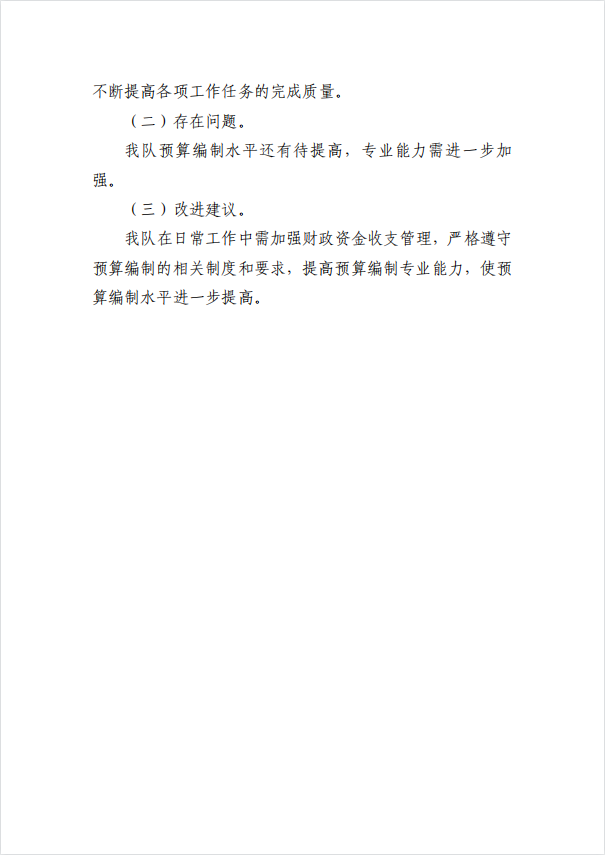 不断提高各项工作任务的完成质量。

（二）存在问题。

我队预算编制水平还有待提高，专业能力需进一步加强。

（三）改进建议。

我队在日常工作中需加强财政资金收支管理，严格遵守预算编制的相关制度和要求，提高预算编制专业能力，使预算编制水平进一步提高。